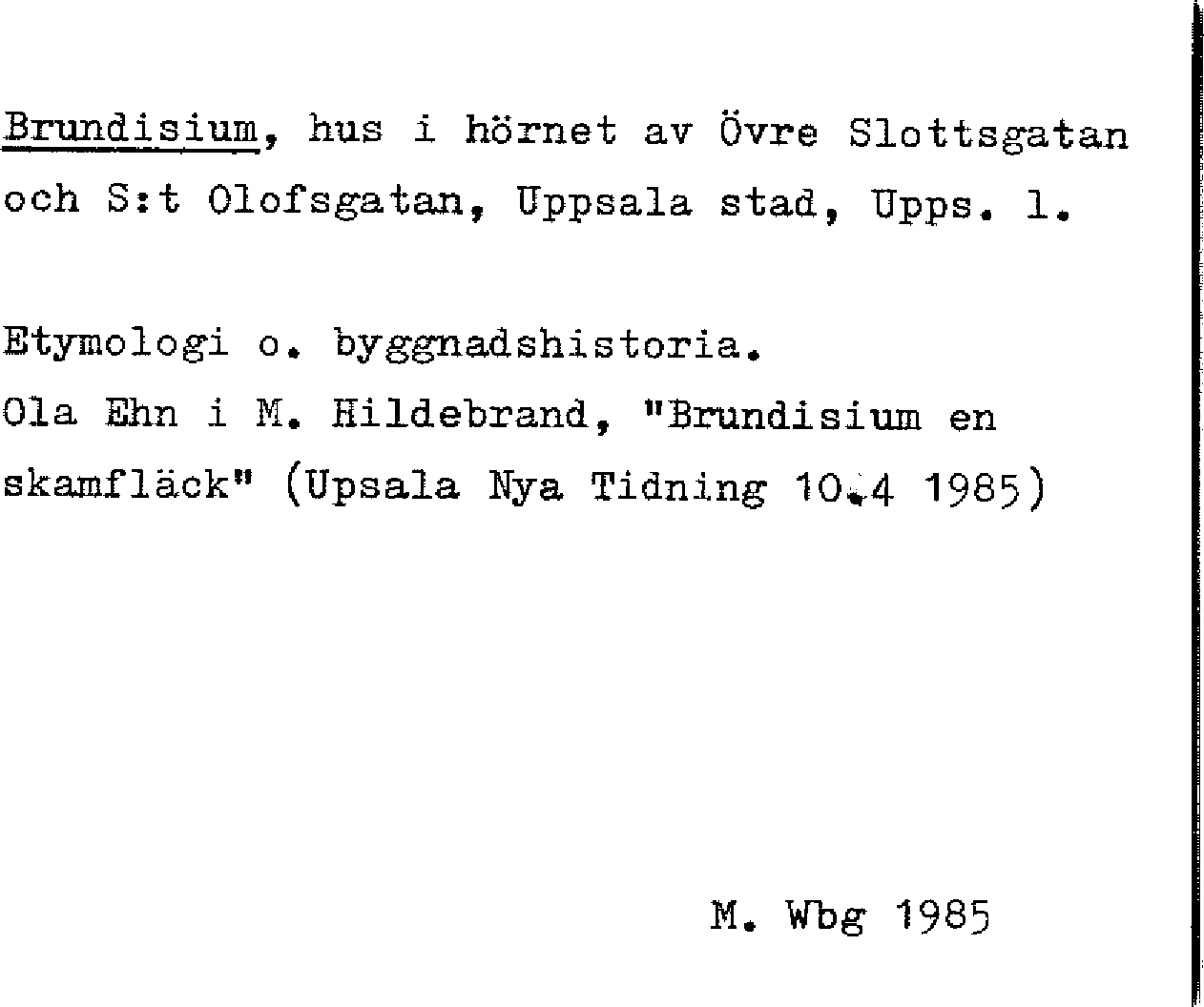 Brundisium, hus i hörnet av Övre Slottsgatan och S:t Olofsgatan, Uppsala stad, Upps. l.

Etymologi o. byggnadshistoria.
Ola Ehn i M. Hildebrand, "Brundisium en skamfläck" (Upsala Nya Tidning 10.4 1985)

M. Wbg 1985